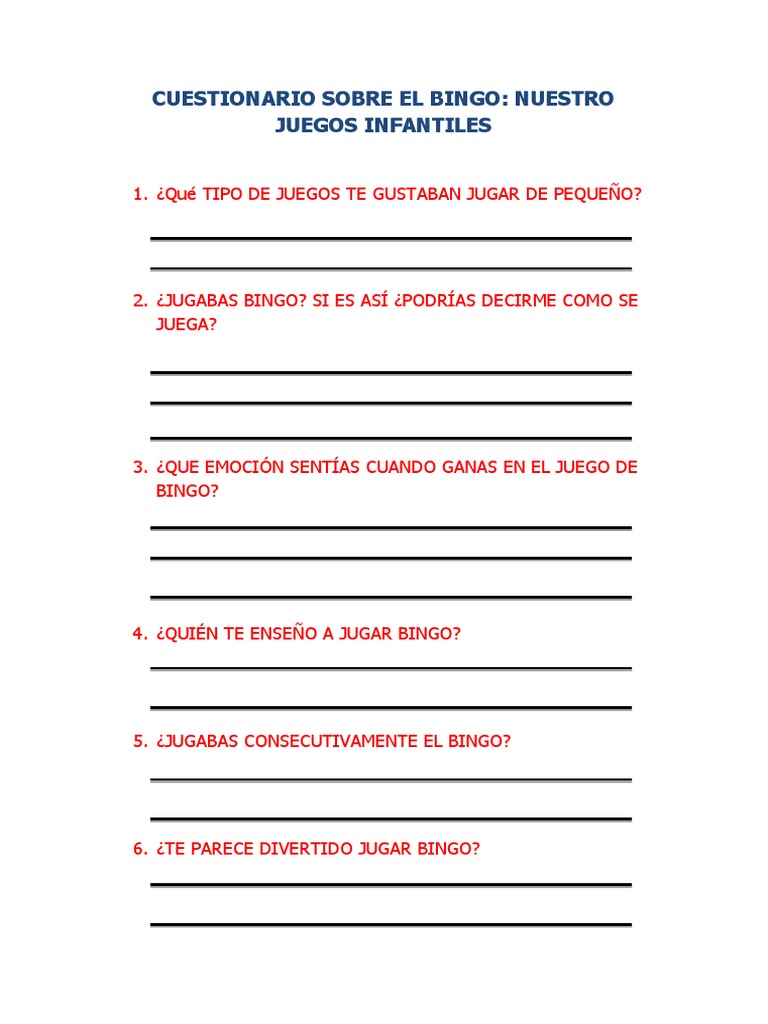 CUESTIONARIO SOBRE EL BINGO: NUESTRO JUEGOS INFANTILES

1. ¿Qué TIPO DE JUEGOS TE GUSTABAN JUGAR DE PEQUEÑO?

2. ¿JUGABAS BINGO? SI ES ASÍ ¿PODRÍAS DECIRME COMO SE JUEGA?

3. ¿QUE EMOCIÓN SENTÍAS CUANDO GANAS EN EL JUEGO DE BINGO?

4. ¿QUIÉN TE ENSEÑO A JUGAR BINGO?

5. ¿JUGABAS CONSECUTIVAMENTE EL BINGO?

6. ¿TE PARECE DIVERTIDO JUGAR BINGO?